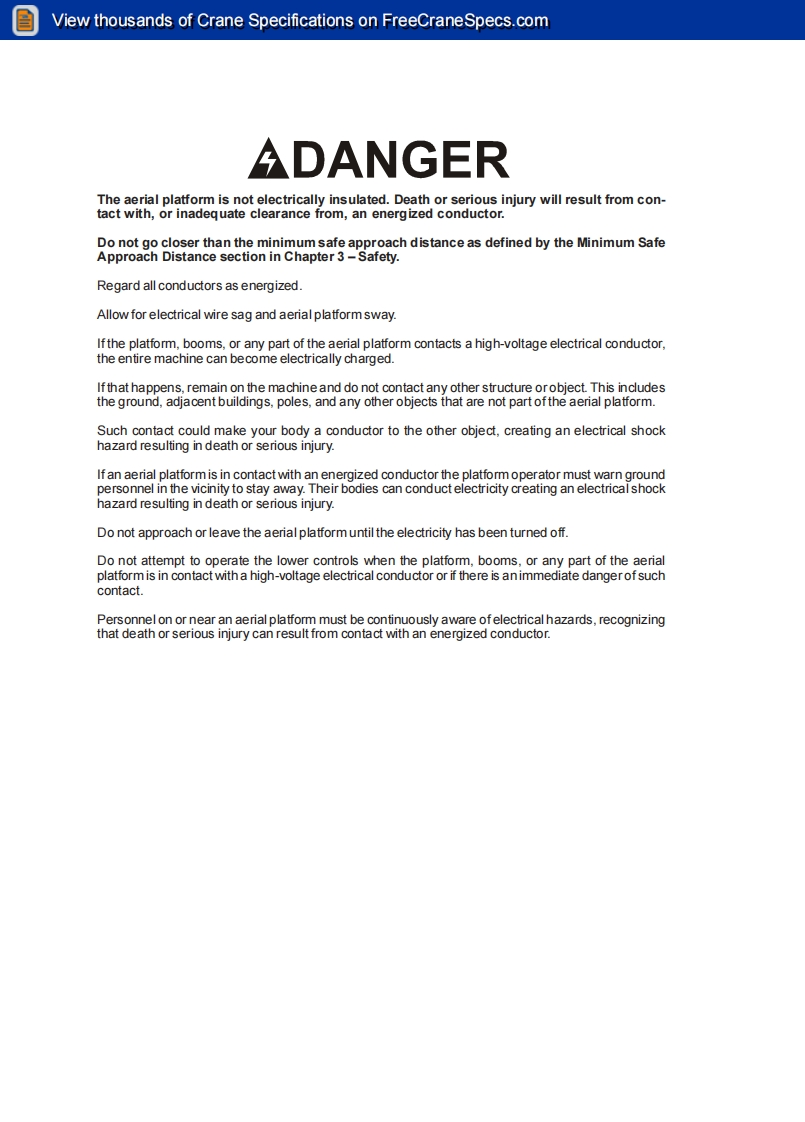 View thousands of Crane Specifications on FreeCraneSpecs.com

DANGER

The aerial platform is not electrically insulated. Death or serious injury will result from contact with, or inadequate clearance from, an energized conductor.

Do not go closer than the minimum safe approach distance as defined by the Minimum Safe Approach Distance section in Chapter 3 – Safety.

Regard all conductors as energized.

Allow for electrical wire sag and aerial platform sway.

If the platform, booms, or any part of the aerial platform contacts a high-voltage electrical conductor, the entire machine can become electrically charged.

If that happens, remain on the machine and do not contact any other structure or object. This includes the ground, adjacent buildings, poles, and any other objects that are not part of the aerial platform.

Such contact could make your body a conductor to the other object, creating an electrical shock hazard resulting in death or serious injury.

If an aerial platform is in contact with an energized conductor the platform operator must warn ground personnel in the vicinity to stay away. Their bodies can conduct electricity creating an electrical shock hazard resulting in death or serious injury.

Do not approach or leave the aerial platform until the electricity has been turned off.

Do not attempt to operate the lower controls when the platform, booms, or any part of the aerial platform is in contact with a high-voltage electrical conductor or if there is an immediate danger of such contact.

Personnel on or near an aerial platform must be continuously aware of electrical hazards, recognizing that death or serious injury can result from contact with an energized conductor.